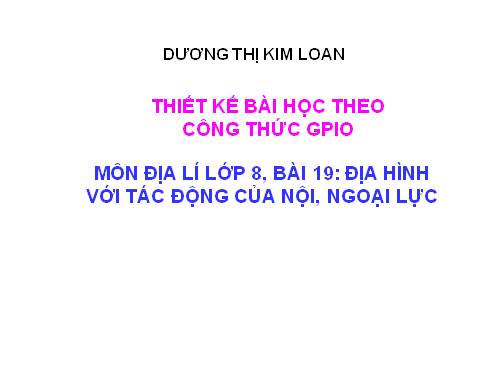 DƯƠNG THỊ KIM LOAN

THIẾT KẾ BÀI HỌC THEO CÔNG THỨC GPIO

MÔN ĐỊA LÍ LỚP 8, BÀI 19: ĐỊA HÌNH VỚI TÁC ĐỘNG CỦA NỘI, NGOẠI LỰC